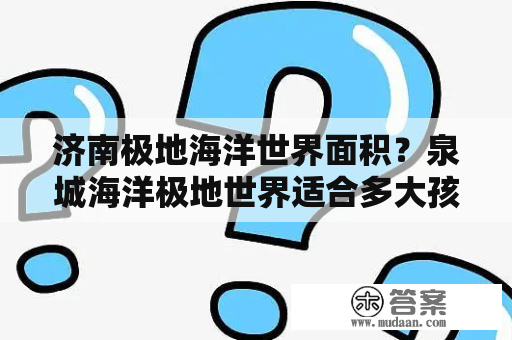 济南极地海洋世界面积？泉城海洋极地世界适合多大孩

木 答案
www.mudaan.com